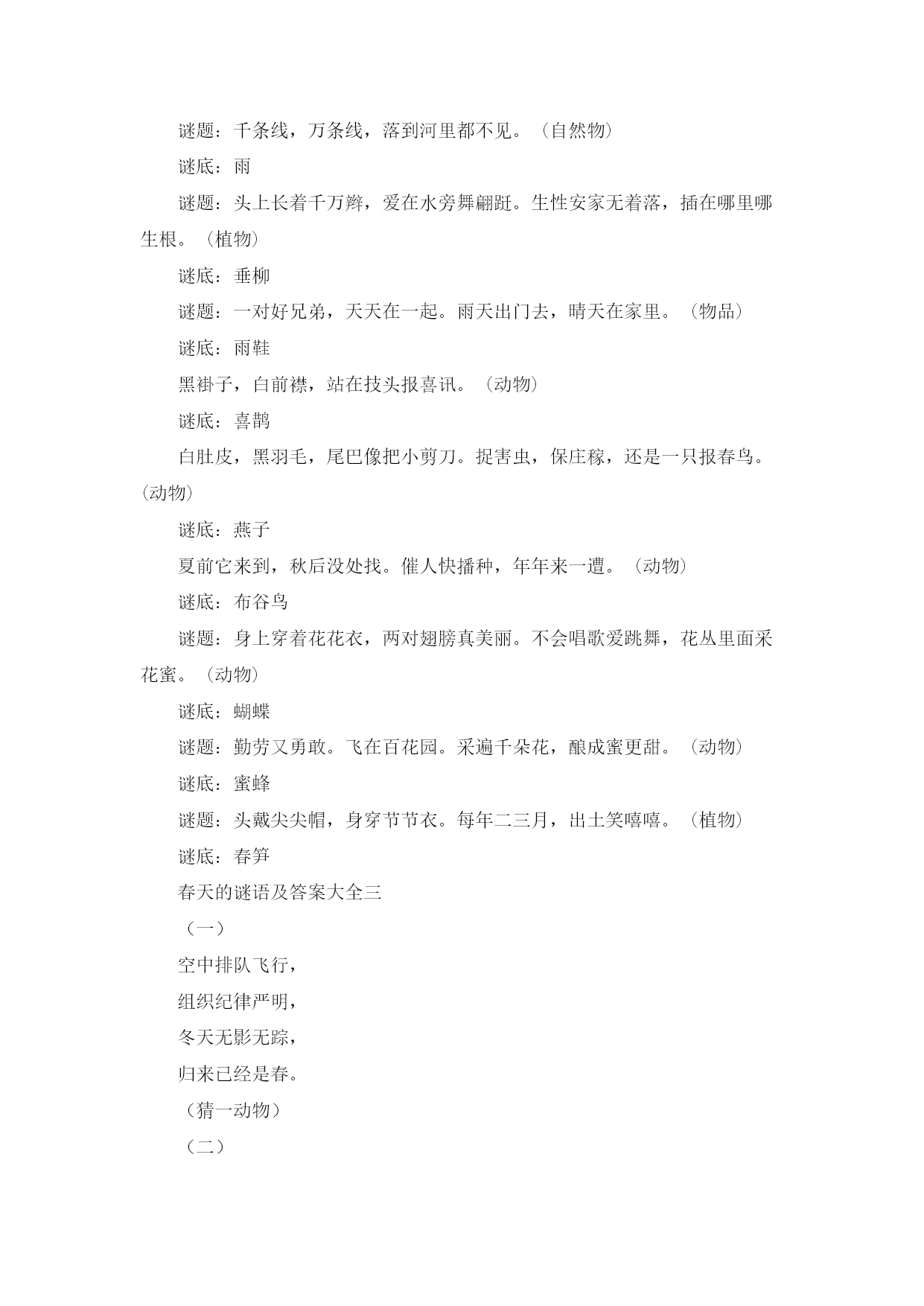 谜题：千条线，万条线，落到河里都不见。（自然物）

谜底：雨

谜题：头上长着千万辫，爱在水旁舞翩跹。生性安家无着落，插在哪里哪生根。（植物）

谜底：垂柳

谜题：一对好兄弟，天天在一起。雨天出门去，晴天在家里。（物品）

谜底：雨鞋

黑褂子，白前襟，站在技头报喜讯。（动物）

谜底：喜鹊

白肚皮，黑羽毛，尾巴像把小剪刀。捉害虫，保庄稼，还是一只报春鸟。（动物）

谜底：燕子

夏前它来到，秋后没处找。催人快播种，年年来一遭。（动物）

谜底：布谷鸟

谜题：身上穿着花花衣，两对翅膀真美丽。不会唱歌爱跳舞，花丛里面采花蜜。（动物）

谜底：蝴蝶

谜题：勤劳又勇敢。飞在百花园。采遍千朵花，酿成蜜更甜。（动物）

谜底：蜜蜂

谜题：头戴尖尖帽，身穿节节衣。每年二三月，出土笑嘻嘻。（植物）

谜底：春笋

春天的谜语及答案大全三

（一）

空中排队飞行，

组织纪律严明，

冬天无影无踪，

归来已经是春。

（猜一动物）

（二）